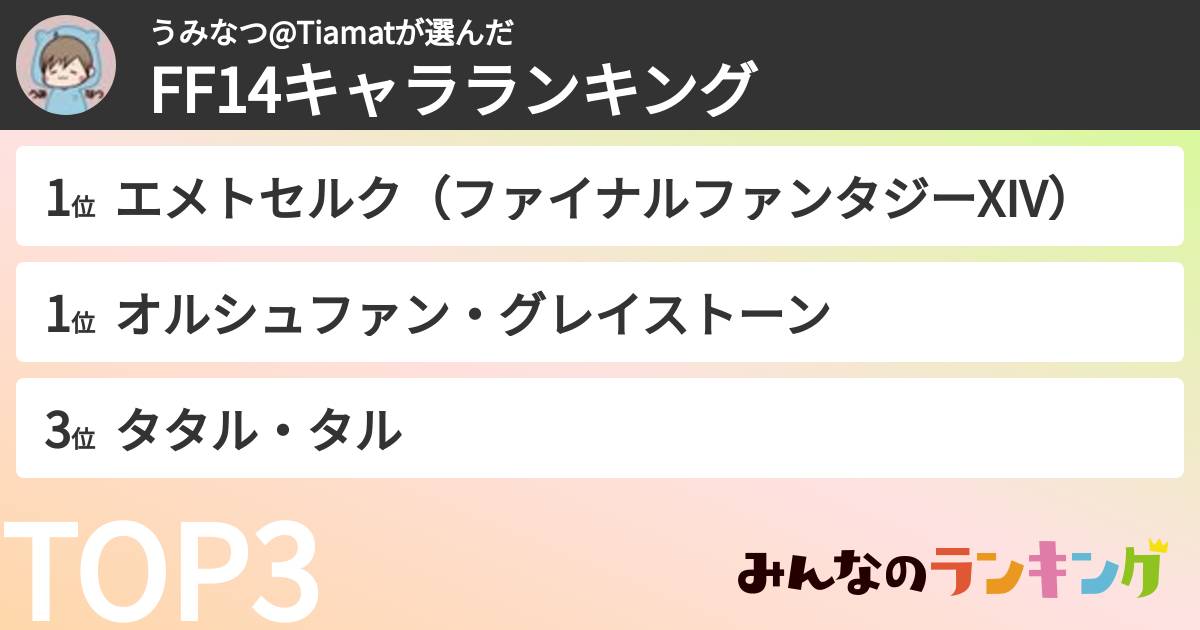 うみなつ@Tiamatが選んだ
FF14キャラランキング

1位 エメトセルク（ファイナルファンタジーXIV）

1位 オルシュファン・グレイストーン

3位 タタル・タル

TOP3

みんなのランキング